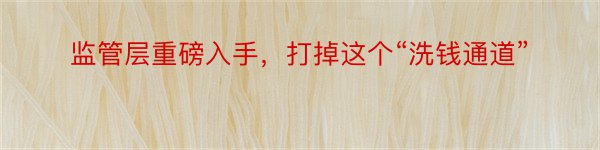 监管层重磅入手，打掉这个“洗钱通道”